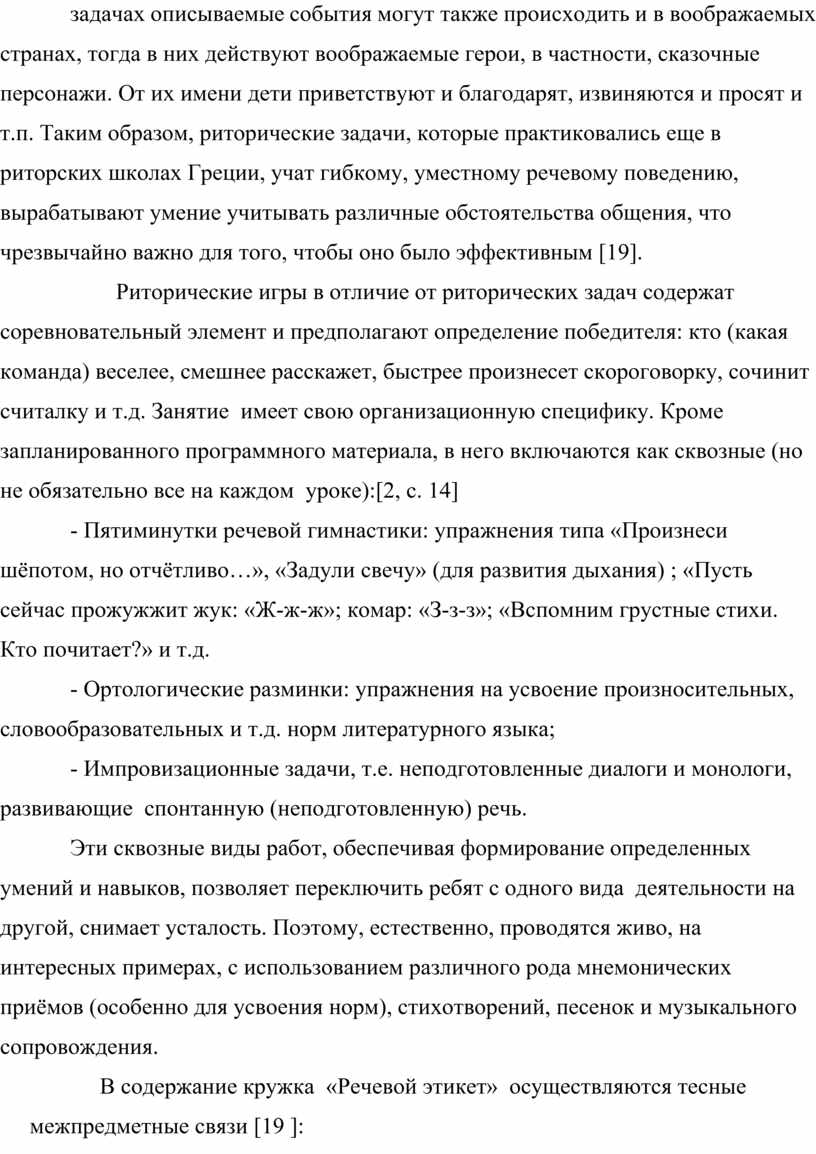 задачах описываемые события могут также происходить и в воображаемых странах, тогда в них действуют воображаемые герои, в частности, сказочные персонажи. От их имени дети приветствуют и благодарят, извиняются и просят и т.п. Таким образом, риторические задачи, которые практиковались еще в риторских школах Греции, учат гибкому, уместному речевому поведению, вырабатывают умение учитывать различные обстоятельства общения, что чрезвычайно важно для того, чтобы оно было эффективным [19].

Риторические игры в отличие от риторических задач содержат соревновательный элемент и предполагают определение победителя: кто (какая команда) веселее, смешнее расскажет, быстрее произнесет скороговорку, сочинит считалку и т.д. Занятие имеет свою организационную специфику. Кроме запланированного программного материала, в него включаются как сквозные (но не обязательно все на каждом уроке):[2, с. 14]

- Пятиминутки речевой гимнастики: упражнения типа «Произнеси шёпотом, но отчётливо…», «Задули свечу» (для развития дыхания) ; «Пусть сейчас прожужжит жук: «Ж-ж-ж»; комар: «З-з-з»; «Вспомним грустные стихи. Кто почитает?» и т.д.

- Ортологические разминки: упражнения на усвоение произносительных, словообразовательных и т.д. норм литературного языка;

- Импровизационные задачи, т.е. неподготовленные диалоги и монологи, развивающие спонтанную (неподготовленную) речь.

Эти сквозные виды работ, обеспечивая формирование определенных умений и навыков, позволяет переключить ребят с одного вида деятельности на другой, снимает усталость. Поэтому, естественно, проводятся живо, на интересных примерах, с использованием различного рода мнемонических приёмов (особенно для усвоения норм), стихотворений, песенок и музыкального сопровождения.

В содержание кружка «Речевой этикет» осуществляются тесные межпредметные связи [19 ]: